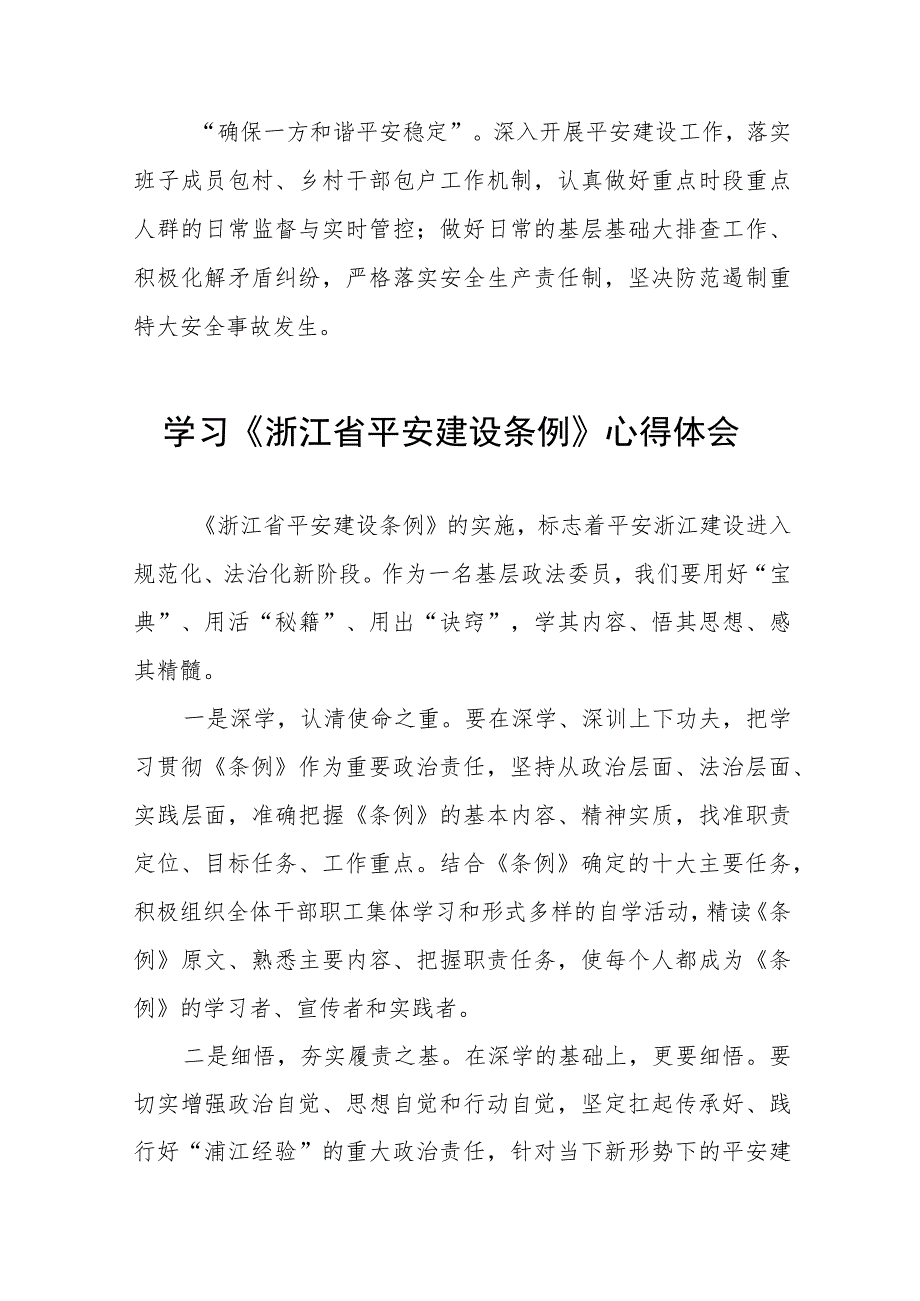 “确保一方和谐平安稳定”。深入开展平安建设工作，落实班子成员包村、乡村干部包户工作机制，认真做好重点时段重点人群的日常监督与实时管控；做好日常的基层基础大排查工作、积极化解矛盾纠纷，严格落实安全生产责任制，坚决防范遏制重特大安全事故发生。

学习《浙江省平安建设条例》心得体会

《浙江省平安建设条例》的实施，标志着平安浙江建设进入规范化、法治化新阶段。作为一名基层政法委员，我们要用好“宝典”、用活“秘籍”、用出“诀窍”，学其内容、悟其思想、感其精髓。

一是深学，认清使命之重。要在深学、深训上下功夫，把学习贯彻《条例》作为重要政治责任，坚持从政治层面、法治层面、实践层面，准确把握《条例》的基本内容、精神实质，找准职责定位、目标任务、工作重点。结合《条例》确定的十大主要任务，积极组织全体干部职工集体学习和形式多样的自学活动，精读《条例》原文、熟悉主要内容、把握职责任务，使每个人都成为《条例》的学习者、宣传者和实践者。

二是细悟，夯实履责之基。在深学的基础上，更要细悟。要切实增强政治自觉、思想自觉和行动自觉，坚定扛起传承好、践行好“浦江经验”的重大政治责任，针对当下新形势下的平安建